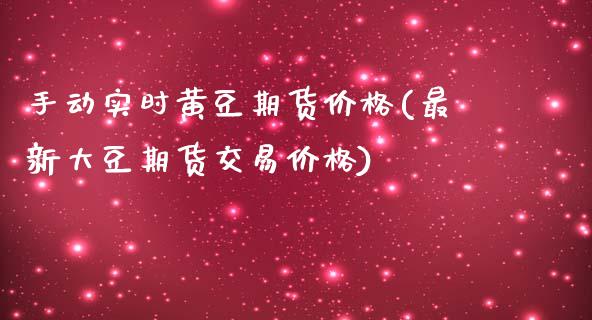 手动实时黄豆期货价格(最新大豆期货交易价格)